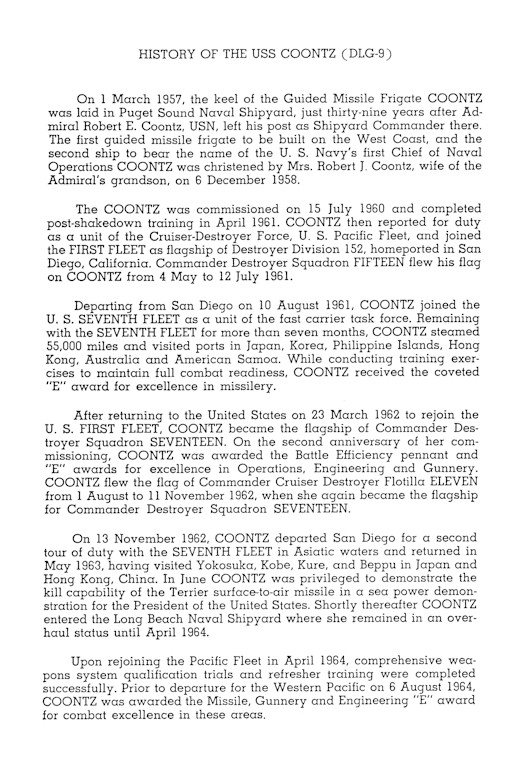 HISTORY OF THE USS COONTZ (DLG-9)

On 1 March 1957, the keel of the Guided Missile Frigate COONTZ was laid in Puget Sound Naval Shipyard, just thirty-nine years after Admiral Robert E. Coontz, USN, left his post as Shipyard Commander there. The first guided missile frigate to be built on the West Coast, and the second ship to bear the name of the U. S. Navy's first Chief of Naval Operations COONTZ was christened by Mrs. Robert J. Coontz, wife of the Admiral's grandson, on 6 December 1958.

The COONTZ was commissioned on 15 July 1960 and completed post-shakedown training in April 1961. COONTZ then reported for duty as a unit of the Cruiser-Destroyer Force, U. S. Pacific Fleet, and joined the FIRST FLEET as flagship of Destroyer Division 152, homeported in San Diego, California. Commander Destroyer Squadron FIFTEEN flew his flag on COONTZ from 4 May to 12 July 1961.

Departing from San Diego on 10 August 1961, COONTZ joined the U. S. SEVENTH FLEET as a unit of the fast carrier task force. Remaining with the SEVENTH FLEET for more than seven months, COONTZ steamed 55,000 miles and visited ports in Japan, Korea, Philippine Islands, Hong Kong, Australia and American Samoa. While conducting training exercises to maintain full combat readiness, COONTZ received the coveted "E" award for excellence in missilery.

After returning to the United States on 23 March 1962 to rejoin the U. S. FIRST FLEET, COONTZ became the flagship of Commander Destroyer Squadron SEVENTEEN. On the second anniversary of her commissioning, COONTZ was awarded the Battle Efficiency pennant and "E" awards for excellence in Operations, Engineering and Gunnery. COONTZ flew the flag of Commander Cruiser Destroyer Flotilla ELEVEN from 1 August to 11 November 1962, when she again became the flagship for Commander Destroyer Squadron SEVENTEEN.

On 13 November 1962, COONTZ departed San Diego for a second tour of duty with the SEVENTH FLEET in Asiatic waters and returned in May 1963, having visited Yokosuka, Kobe, Kure, and Beppu in Japan and Hong Kong, China. In June COONTZ was privileged to demonstrate the kill capability of the Terrier surface-to-air missile in a sea power demonstration for the President of the United States. Shortly thereafter COONTZ entered the Long Beach Naval Shipyard where she remained in an overhaul status until April 1964.

Upon rejoining the Pacific Fleet in April 1964, comprehensive weapons system qualification trials and refresher training were completed successfully. Prior to departure for the Western Pacific on 6 August 1964, COONTZ was awarded the Missile, Gunnery and Engineering "E" award for combat excellence in these areas.